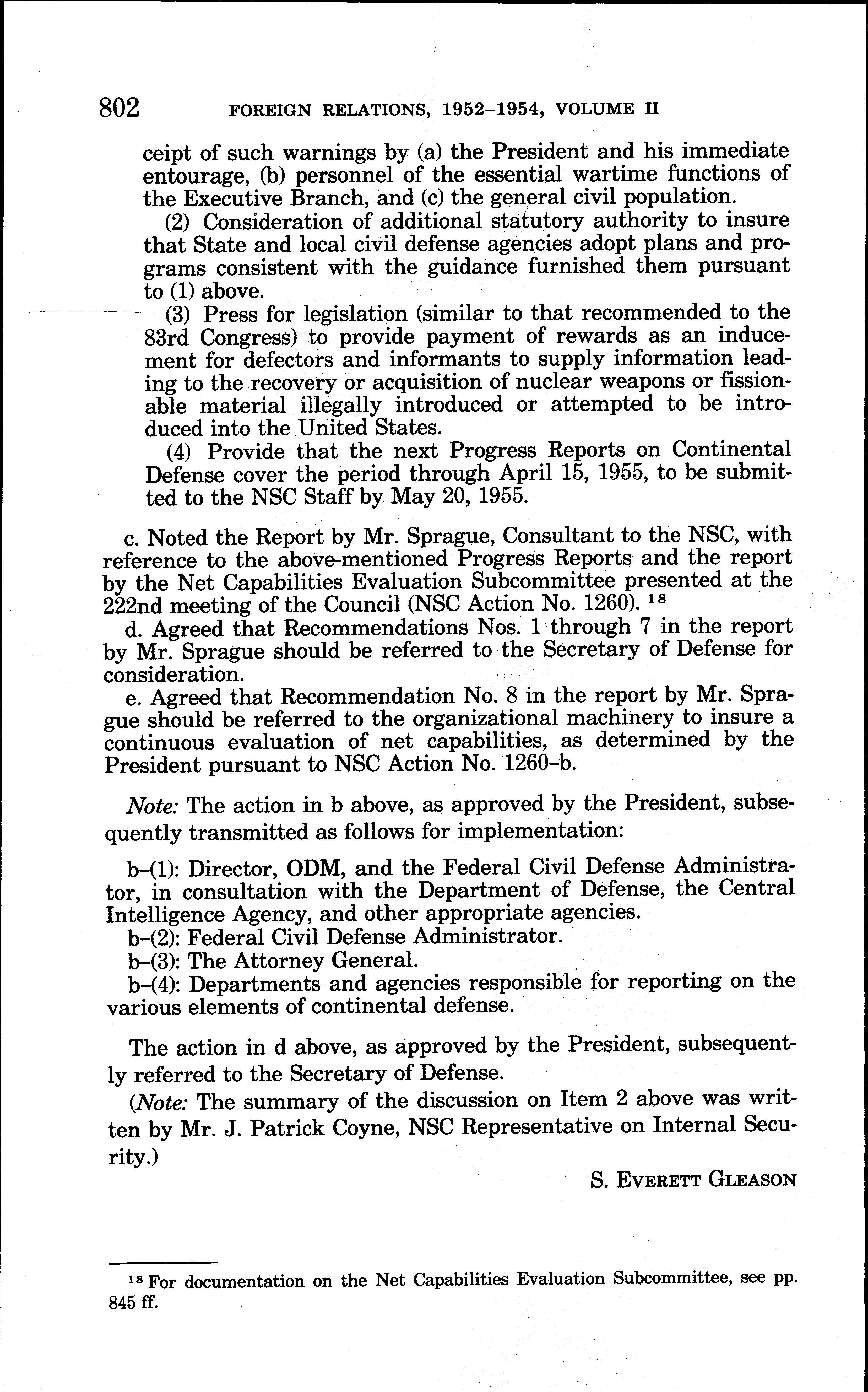 802 FOREIGN RELATIONS, 1952–1954, VOLUME II

ceipt of such warnings by (a) the President and his immediate entourage, (b) personnel of the essential wartime functions of the Executive Branch, and (c) the general civil population.

(2) Consideration of additional statutory authority to insure that State and local civil defense agencies adopt plans and programs consistent with the guidance furnished them pursuant to (1) above.

(3) Press for legislation (similar to that recommended to the 83rd Congress) to provide payment of rewards as an inducement for defectors and informants to supply information leading to the recovery or acquisition of nuclear weapons or fissionable material illegally introduced or attempted to be introduced into the United States.

(4) Provide that the next Progress Reports on Continental Defense cover the period through April 15, 1955, to be submitted to the NSC Staff by May 20, 1955.

c. Noted the Report by Mr. Sprague, Consultant to the NSC, with reference to the above-mentioned Progress Reports and the report by the Net Capabilities Evaluation Subcommittee presented at the 222nd meeting of the Council (NSC Action No. 1260). $^{18}$

d. Agreed that Recommendations Nos. 1 through 7 in the report by Mr. Sprague should be referred to the Secretary of Defense for consideration.

e. Agreed that Recommendation No. 8 in the report by Mr. Sprague should be referred to the organizational machinery to insure a continuous evaluation of net capabilities, as determined by the President pursuant to NSC Action No. 1260–b.

Note: The action in b above, as approved by the President, subsequently transmitted as follows for implementation:

b–(1): Director, ODM, and the Federal Civil Defense Administrator, in consultation with the Department of Defense, the Central Intelligence Agency, and other appropriate agencies.

b–(2): Federal Civil Defense Administrator.

b–(3): The Attorney General.

b–(4): Departments and agencies responsible for reporting on the various elements of continental defense.

The action in d above, as approved by the President, subsequently referred to the Secretary of Defense.

(Note: The summary of the discussion on Item 2 above was written by Mr. J. Patrick Coyne, NSC Representative on Internal Security.)

S. EVERETT GLEASON

$^{18}$ For documentation on the Net Capabilities Evaluation Subcommittee, see pp. 845 ff.